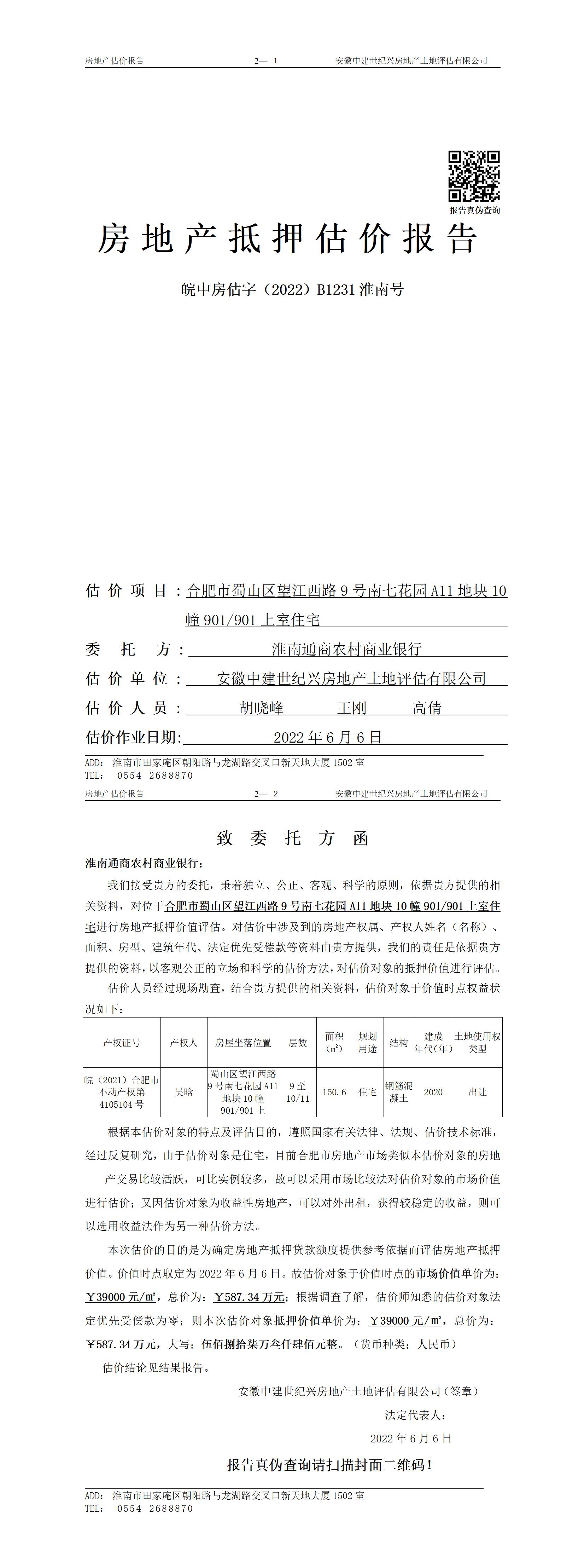 房地产估价报告 2— 1 安徽中建世纪兴房地产土地评估有限公司

报告真伪查询

房地产抵押估价报告

皖中房估字（2022）B1231 淮南号

估价项目：合肥市蜀山区望江西路 9 号南七花园 A11 地块 10 幢 901/901 上室住宅

委托方：淮南通商农村商业银行

估价单位：安徽中建世纪兴房地产土地评估有限公司

估价人员：胡晓峰 王刚 高倩

估价作业日期：2022 年 6 月 6 日

ADD: 淮南市田家庵区朝阳路与龙湖路交叉口新天地大厦 1502 室
TEL: 0554-2688870

房地产估价报告 2— 2 安徽中建世纪兴房地产土地评估有限公司

致委托方函

淮南通商农村商业银行：

我们接受贵方的委托，秉着独立、公正、客观、科学的原则，依据贵方提供的相关资料，对位于合肥市蜀山区望江西路 9 号南七花园 A11 地块 10 幢 901/901 上室住宅进行房地产抵押价值评估。对估价中涉及到的房地产权属、产权人姓名（名称）、面积、房型、建筑年代、法定优先受偿款等资料由贵方提供，我们的责任是依据贵方提供的资料，以客观公正的立场和科学的估价方法，对估价对象的抵押价值进行评估。

估价人员经过现场勘查，结合贵方提供的相关资料，估价对象于价值时点权益状况如下：

| 产权证号 | 产权人 | 房屋坐落位置 | 层数 | 面积（㎡） | 规划用途 | 结构 | 建成年代（年） | 土地使用权类型 |
|---|---|---|---|---|---|---|---|---|
| 皖（2021）合肥市不动产权第 4105104 号 | 吴晗 | 蜀山区望江西路 9 号南七花园 A11 地块 10 幢 901/901 上 | 9 至 10/11 | 150.6 | 住宅 | 钢筋混凝土 | 2020 | 出让 |

根据本估价对象的特点及评估目的，遵照国家有关法律、法规、估价技术标准，经过反复研究，由于估价对象是住宅，目前合肥市房地产市场类似本估价对象的房地产交易比较活跃，可比实例较多，故可以采用市场比较法对估价对象的市场价值进行估价；又因估价对象为收益性房地产，可以对外出租，获得较稳定的收益，则可以选用收益法作为另一种估价方法。

本次估价的目的是为确定房地产抵押贷款额度提供参考依据而评估房地产抵押价值。价值时点取定为 2022 年 6 月 6 日。故估价对象于价值时点的市场价值单价为：￥39000 元/㎡，总价为：￥587.34 万元；根据调查了解，估价师知悉的估价对象法定优先受偿款为零；则本次估价对象抵押价值单价为：￥39000 元/㎡，总价为：￥587.34 万元，大写：伍佰捌拾柒万叁仟肆佰元整。（货币种类：人民币）

估价结论见结果报告。

安徽中建世纪兴房地产土地评估有限公司（签章）

法定代表人：

2022 年 6 月 6 日

报告真伪查询请扫描封面二维码！

ADD: 淮南市田家庵区朝阳路与龙湖路交叉口新天地大厦 1502 室
TEL: 0554-2688870